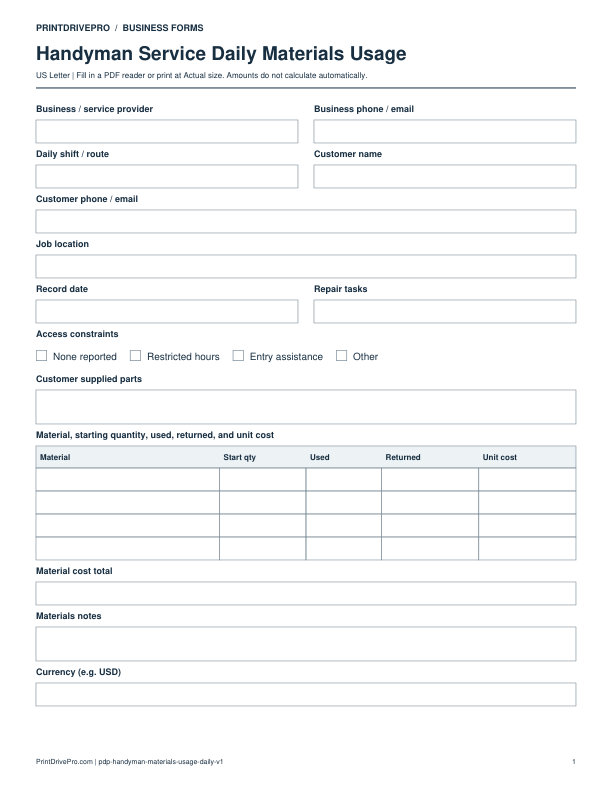 PRINTDRIVEPRO / BUSINESS FORMS

Handyman Service Daily Materials Usage

US Letter | Fill in a PDF reader or print at Actual size. Amounts do not calculate automatically.

Business / service provider

Business phone / email

Daily shift / route

Customer name

Customer phone / email

Job location

Record date

Repair tasks

Access constraints

☐ None reported ☐ Restricted hours ☐ Entry assistance ☐ Other

Customer supplied parts

Material, starting quantity, used, returned, and unit cost

| Material | Start qty | Used | Returned | Unit cost |
|---|---|---|---|---|
| | | | | |
| | | | | |
| | | | | |
| | | | | |

Material cost total

Materials notes

Currency (e.g. USD)

PrintDrivePro.com | pdp-handyman-materials-usage-daily-v1

1